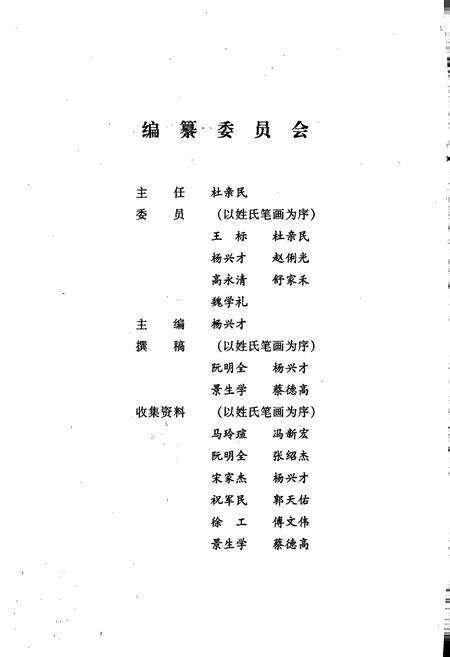 编纂委员会

主　任　杜亲民

委　员　（以姓氏笔画为序）

王　标　杜亲民

杨兴才　赵俐光

高永清　舒家禾

魏学礼

主　编　杨兴才

撰　稿　（以姓氏笔画为序）

阮明全　杨兴才

景生学　蔡德高

收集资料　（以姓氏笔画为序）

马玲瑄　冯新宏

阮明全　张绍杰

宋家杰　杨兴才

祝军民　郭天佑

徐　工　傅文伟

景生学　蔡德高